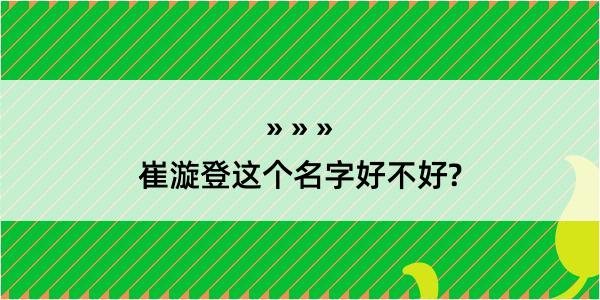 » » »

崔漩登这个名字好不好?